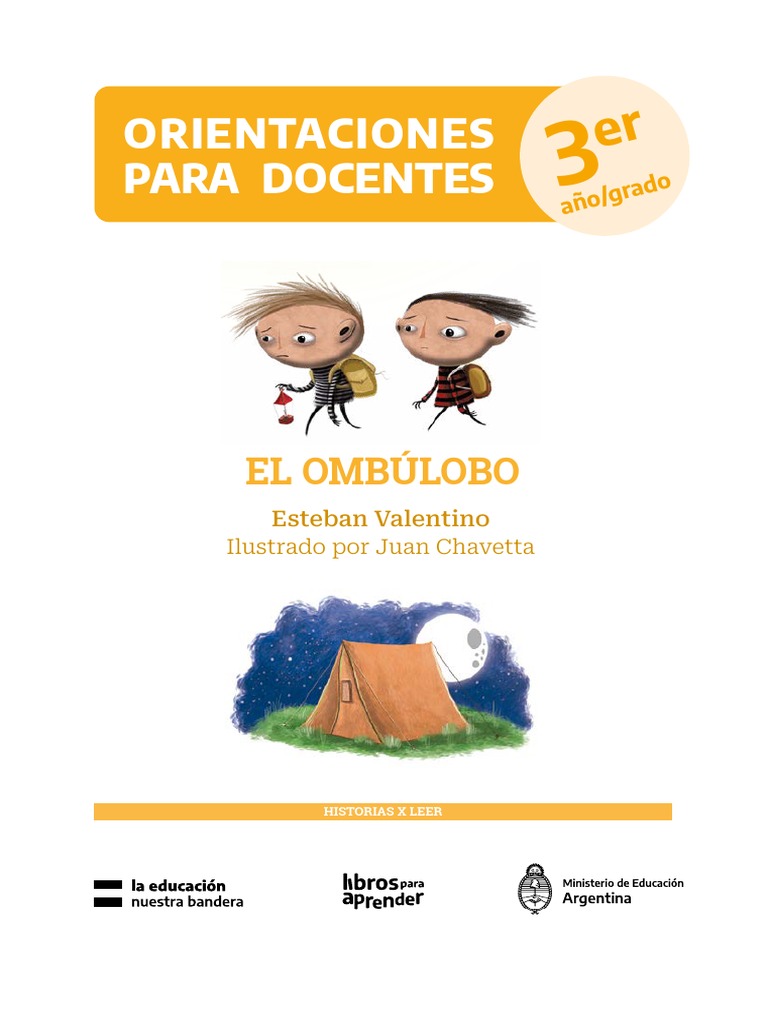 ORIENTACIONES PARA DOCENTES

3er
año/grado

EL OMBÚLOBO

Esteban Valentino
Ilustrado por Juan Chavetta

HISTORIAS X LEER

la educación
nuestra bandera

libros para aprender

Ministerio de Educación
Argentina